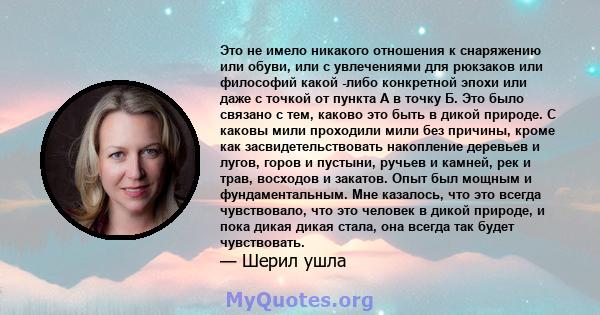 Это не имело никакого отношения к снаряжению или обуви, или с увлечениями для рюкзаков или философий какой -либо конкретной эпохи или даже с точкой от пункта А в точку Б. Это было связано с тем, каково это быть в дикой природе. С каковы мили проходили мили без причины, кроме как засвидетельствовать накопление деревьев и лугов, горов и пустыни, ручьев и камней, рек и трав, восходов и закатов. Опыт был мощным и фундаментальным. Мне казалось, что это всегда чувствовало, что это человек в дикой природе, и пока дикая дикая стала, она всегда так будет чувствовать.
— Шерил ушла

MyQuotes.org